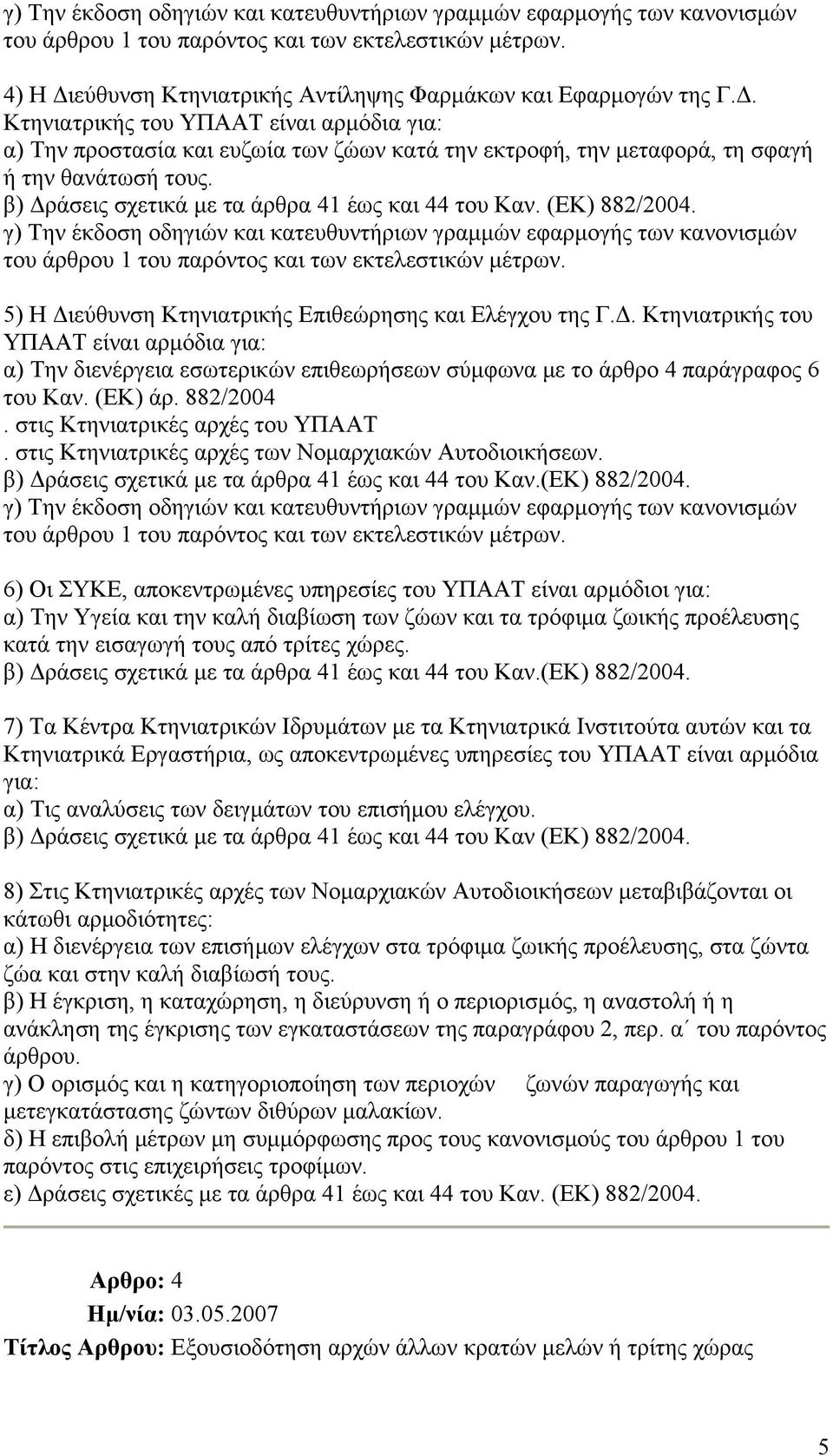 γ) Την έκδοση οδηγιών και κατευθυντήριων γραμμών εφαρμογής των κανονισμών του άρθρου 1 του παρόντος και των εκτελεστικών μέτρων.

4) Η Διεύθυνση Κτηνιατρικής Αντίληψης Φαρμάκων και Εφαρμογών της Γ.Δ. Κτηνιατρικής του ΥΠΑΑΤ είναι αρμόδια για:
α) Την προστασία και ευζωία των ζώων κατά την εκτροφή, την μεταφορά, τη σφαγή ή την θανάτωσή τους.
β) Δράσεις σχετικά με τα άρθρα 41 έως και 44 του Καν. (ΕΚ) 882/2004.
γ) Την έκδοση οδηγιών και κατευθυντήριων γραμμών εφαρμογής των κανονισμών του άρθρου 1 του παρόντος και των εκτελεστικών μέτρων.

5) Η Διεύθυνση Κτηνιατρικής Επιθεώρησης και Ελέγχου της Γ.Δ. Κτηνιατρικής του ΥΠΑΑΤ είναι αρμόδια για:
α) Την διενέργεια εσωτερικών επιθεωρήσεων σύμφωνα με το άρθρο 4 παράγραφος 6 του Καν. (ΕΚ) άρ. 882/2004
. στις Κτηνιατρικές αρχές του ΥΠΑΑΤ
. στις Κτηνιατρικές αρχές των Νομαρχιακών Αυτοδιοικήσεων.
β) Δράσεις σχετικά με τα άρθρα 41 έως και 44 του Καν.(ΕΚ) 882/2004.
γ) Την έκδοση οδηγιών και κατευθυντήριων γραμμών εφαρμογής των κανονισμών του άρθρου 1 του παρόντος και των εκτελεστικών μέτρων.

6) Οι ΣΥΚΕ, αποκεντρωμένες υπηρεσίες του ΥΠΑΑΤ είναι αρμόδιοι για:
α) Την Υγεία και την καλή διαβίωση των ζώων και τα τρόφιμα ζωικής προέλευσης κατά την εισαγωγή τους από τρίτες χώρες.
β) Δράσεις σχετικά με τα άρθρα 41 έως και 44 του Καν.(ΕΚ) 882/2004.

7) Τα Κέντρα Κτηνιατρικών Ιδρυμάτων με τα Κτηνιατρικά Ινστιτούτα αυτών και τα Κτηνιατρικά Εργαστήρια, ως αποκεντρωμένες υπηρεσίες του ΥΠΑΑΤ είναι αρμόδια για:
α) Τις αναλύσεις των δειγμάτων του επισήμου ελέγχου.
β) Δράσεις σχετικά με τα άρθρα 41 έως και 44 του Καν (ΕΚ) 882/2004.

8) Στις Κτηνιατρικές αρχές των Νομαρχιακών Αυτοδιοικήσεων μεταβιβάζονται οι κάτωθι αρμοδιότητες:
α) Η διενέργεια των επισήμων ελέγχων στα τρόφιμα ζωικής προέλευσης, στα ζώντα ζώα και στην καλή διαβίωσή τους.
β) Η έγκριση, η καταχώρηση, η διεύρυνση ή ο περιορισμός, η αναστολή ή η ανάκληση της έγκρισης των εγκαταστάσεων της παραγράφου 2, περ. α΄ του παρόντος άρθρου.
γ) Ο ορισμός και η κατηγοριοποίηση των περιοχών ζωνών παραγωγής και μετεγκατάστασης ζώντων διθύρων μαλακίων.
δ) Η επιβολή μέτρων μη συμμόρφωσης προς τους κανονισμούς του άρθρου 1 του παρόντος στις επιχειρήσεις τροφίμων.
ε) Δράσεις σχετικές με τα άρθρα 41 έως και 44 του Καν. (ΕΚ) 882/2004.

Αρθρο: 4
Ημ/νία: 03.05.2007
Τίτλος Αρθρου: Εξουσιοδότηση αρχών άλλων κρατών μελών ή τρίτης χώρας

5